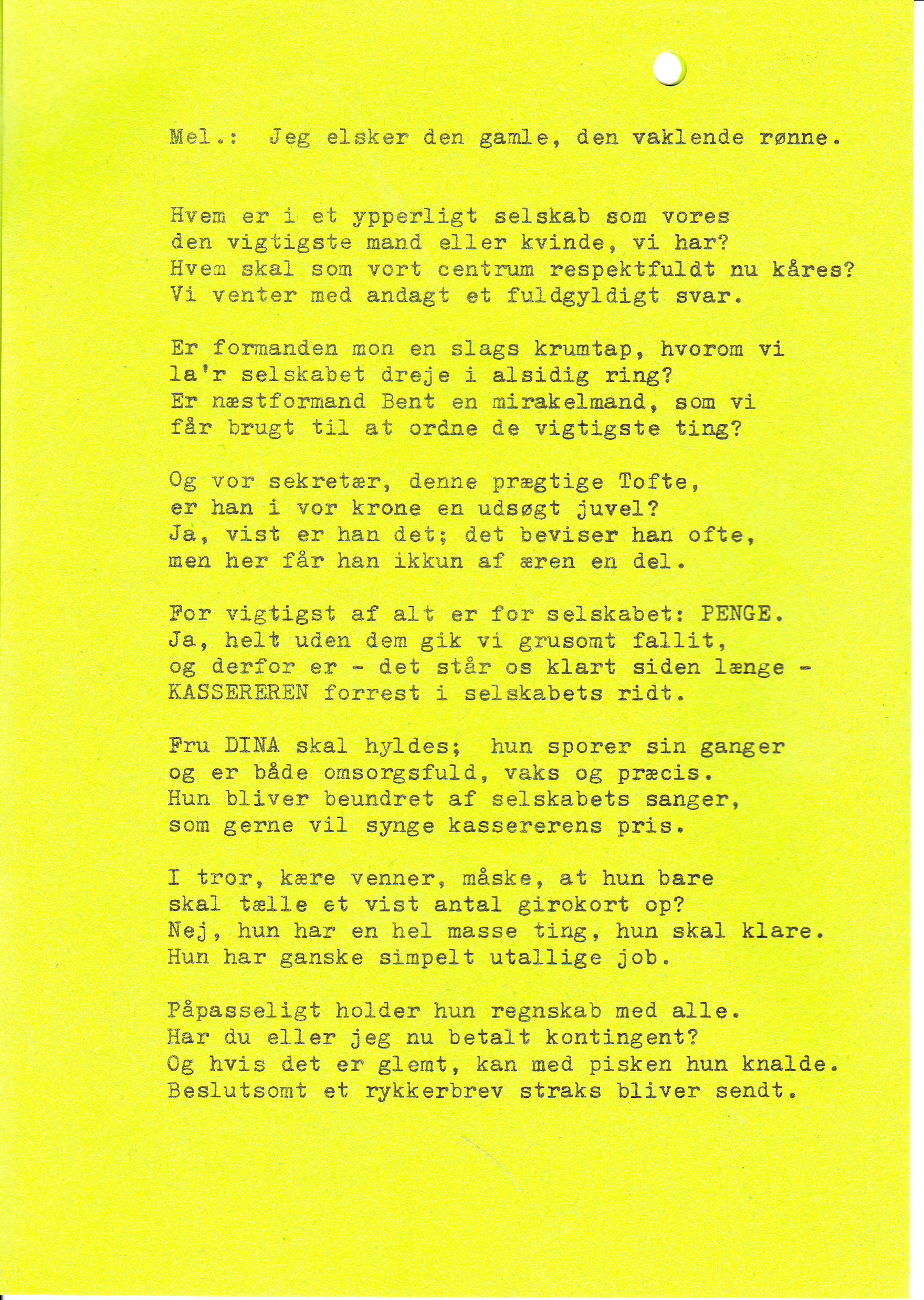 Mel.: Jeg elsker den gamle, den vaklende rønne.

Hvem er i et ypperligt selskab som vores
den vigtigste mand eller kvinde, vi har?
Hvem skal som vort centrum respektfuldt nu kåres?
Vi venter med andagt et fuldgyldigt svar.

Er formanden mon en slags krumtap, hvorom vi
la'r selskabet dreje i alsidig ring?
Er næstformand Bent en mirakelmand, som vi
får brugt til at ordne de vigtigste ting?

Og vor sekretær, denne prægtige Tofte,
er han i vor krone en udsøgt juvel?
Ja, vist er han det; det beviser han ofte,
men her får han ikkun af æren en del.

For vigtigst af alt er for selskabet: PENGE.
Ja, helt uden dem gik vi grusomt fallit,
og derfor er - det står os klart siden længe -
KASSEREREN forrest i selskabets ridt.

Fru DINA skal hyldes; hun sporer sin ganger
og er både omsorgsfuld, vaks og præcis.
Hun bliver beundret af selskabets sanger,
som gerne vil synge kassererens pris.

I tror, kære venner, måske, at hun bare
skal tælle et vist antal girokort op?
Nej, hun har en hel masse ting, hun skal klare.
Hun har ganske simpelt utallige job.

Påpasseligt holder hun regnskab med alle.
Har du eller jeg nu betalt kontingent?
Og hvis det er glemt, kan med pisken hun knalde.
Beslutsomt et rykkerbrev straks bliver sendt.